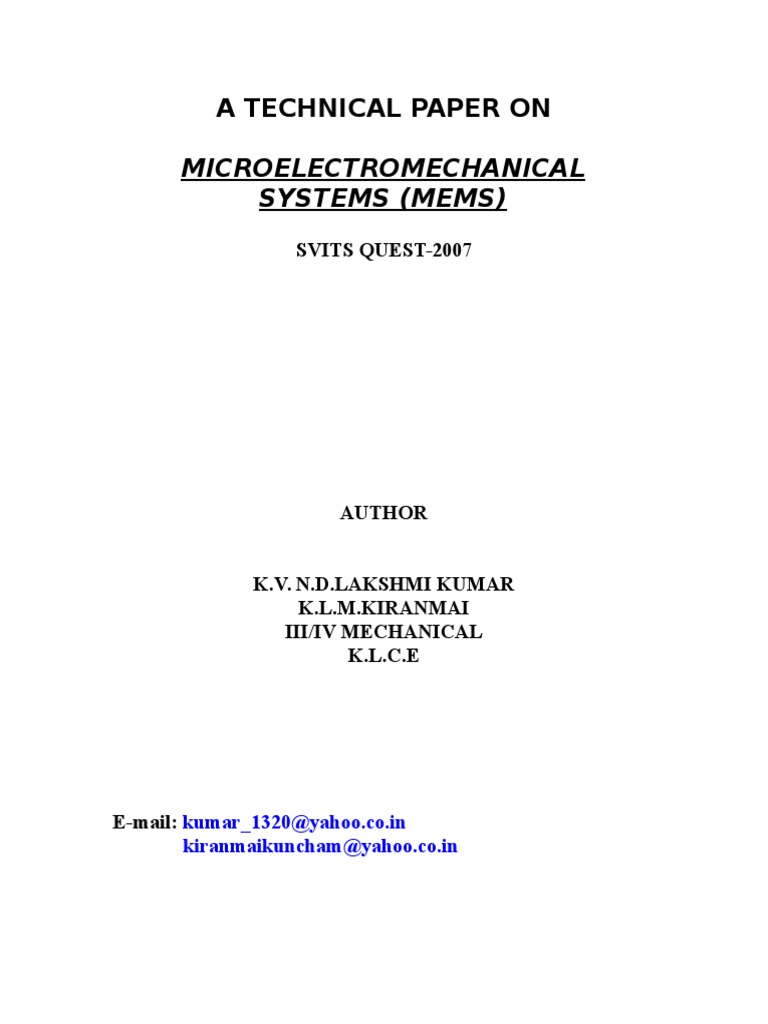 A TECHNICAL PAPER ON

MICROELECTROMECHANICAL SYSTEMS (MEMS)

SVITS QUEST-2007

AUTHOR

K.V. N.D.LAKSHMI KUMAR
K.L.M.KIRANMAI
III/IV MECHANICAL
K.L.C.E

E-mail: kumar_1320@yahoo.co.in
kiranmaikuncham@yahoo.co.in